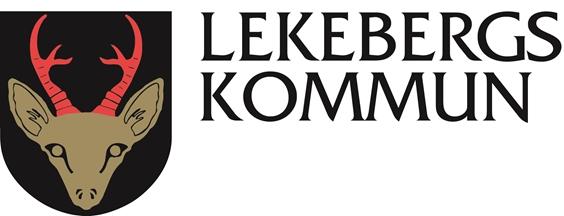 LEKEBERGS
KOMMUN